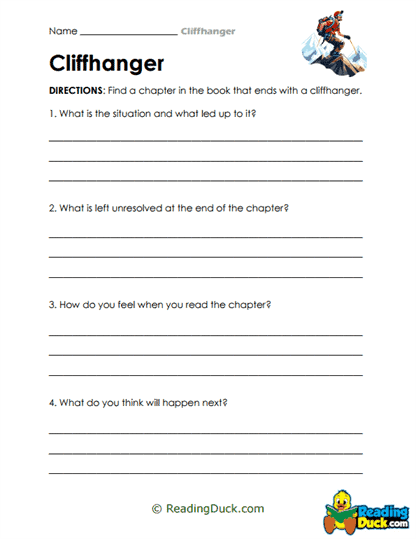 Name ____________________ Cliffhanger

Cliffhanger

DIRECTIONS: Find a chapter in the book that ends with a cliffhanger.

1. What is the situation and what led up to it?

2. What is left unresolved at the end of the chapter?

3. How do you feel when you read the chapter?

4. What do you think will happen next?

© ReadingDuck.com

Reading Duck.com